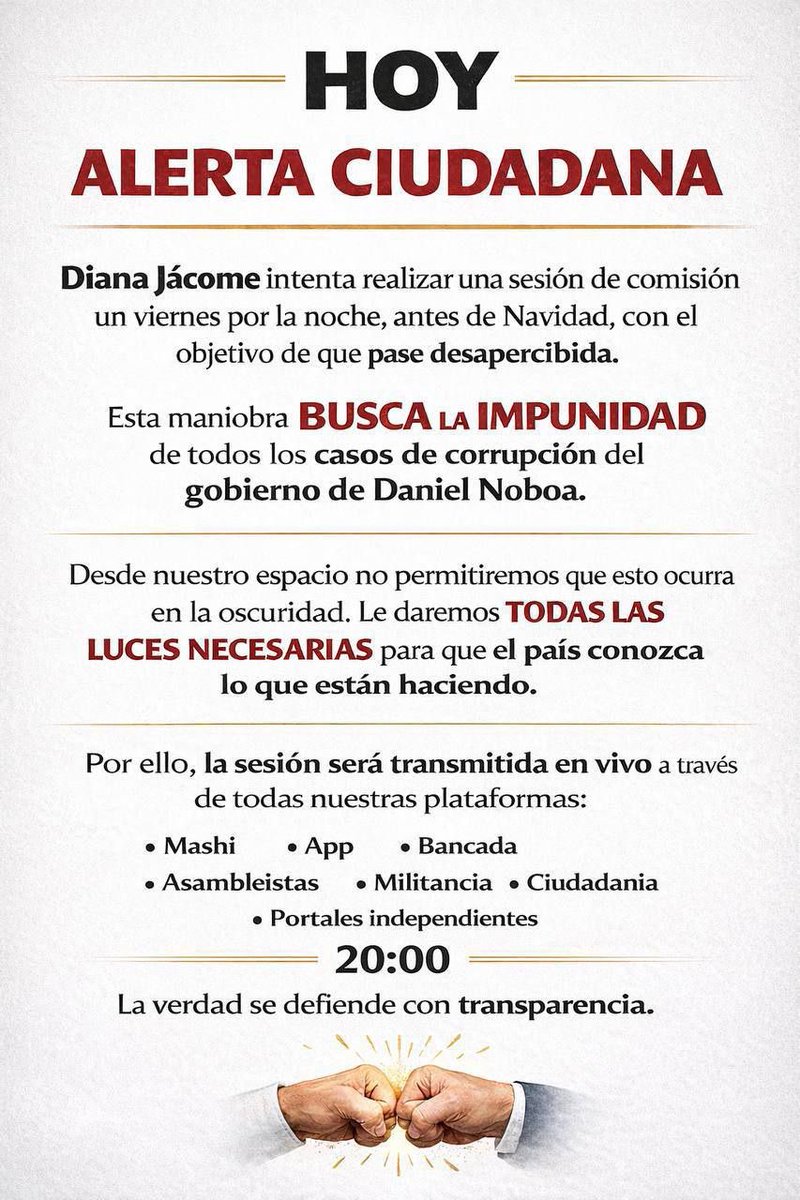 HOY
ALERTA CIUDADANA

Diana Jácome intenta realizar una sesión de comisión un viernes por la noche, antes de Navidad, con el objetivo de que pase desapercibida.

Esta maniobra BUSCA LA IMPUNIDAD de todos los casos de corrupción del gobierno de Daniel Noboa.

Desde nuestro espacio no permitiremos que esto ocurra en la oscuridad. Le daremos TODAS LAS LUCES NECESARIAS para que el país conozca lo que están haciendo.

Por ello, la sesión será transmitida en vivo a través de todas nuestras plataformas:

• Mashi • App • Bancada
• Asambleistas • Militancia • Ciudadania
• Portales independientes

20:00

La verdad se defiende con transparencia.